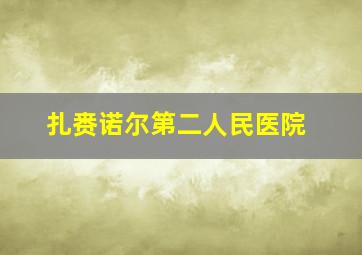 扎赉诺尔第二人民医院